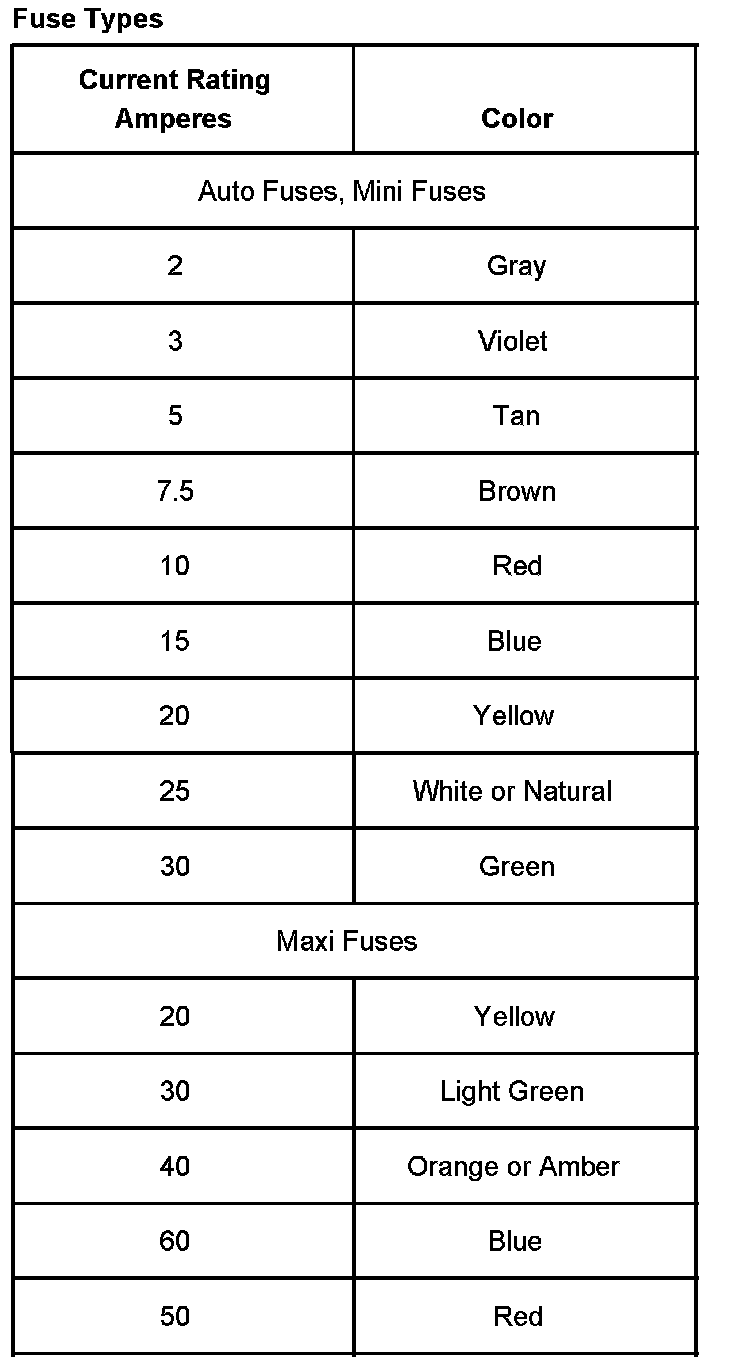 Fuse Types

| Current Rating Amperes | Color |
|---|---|
| Auto Fuses, Mini Fuses | |
| 2 | Gray |
| 3 | Violet |
| 5 | Tan |
| 7.5 | Brown |
| 10 | Red |
| 15 | Blue |
| 20 | Yellow |
| 25 | White or Natural |
| 30 | Green |
| Maxi Fuses | |
| 20 | Yellow |
| 30 | Light Green |
| 40 | Orange or Amber |
| 60 | Blue |
| 50 | Red |